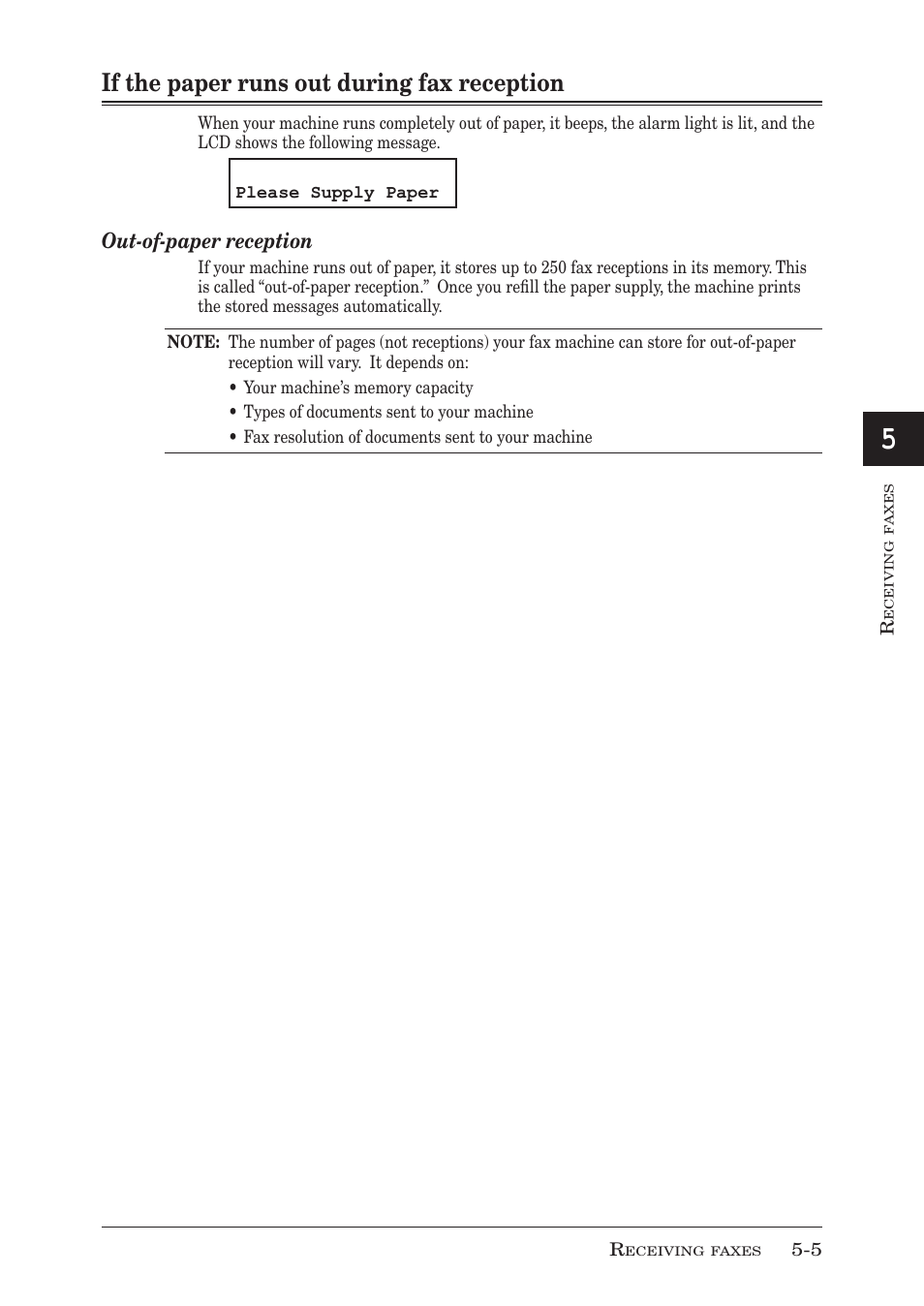 If the paper runs out during fax reception

When your machine runs completely out of paper, it beeps, the alarm light is lit, and the LCD shows the following message.

Please Supply Paper

Out-of-paper reception

If your machine runs out of paper, it stores up to 250 fax receptions in its memory. This is called “out-of-paper reception.” Once you refill the paper supply, the machine prints the stored messages automatically.

NOTE: The number of pages (not receptions) your fax machine can store for out-of-paper reception will vary. It depends on:
• Your machine’s memory capacity
• Types of documents sent to your machine
• Fax resolution of documents sent to your machine

5

Receiving faxes

Receiving faxes 5-5